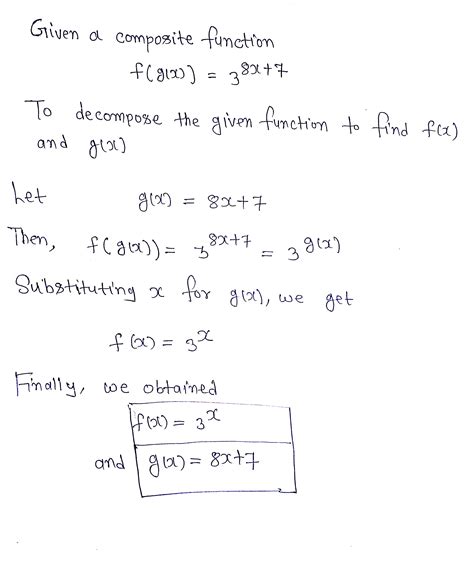 Given a composite function

$f(g(x)) = 3^{8x+7}$

To decompose the given function to find $f(x)$ and $g(x)$

Let $g(x) = 8x+7$

Then, $f(g(x)) = 3^{8x+7} = 3^{g(x)}$

Substituting $x$ for $g(x)$, we get

$f(x) = 3^x$

Finally, we obtained

$f(x) = 3^x$

and $g(x) = 8x+7$